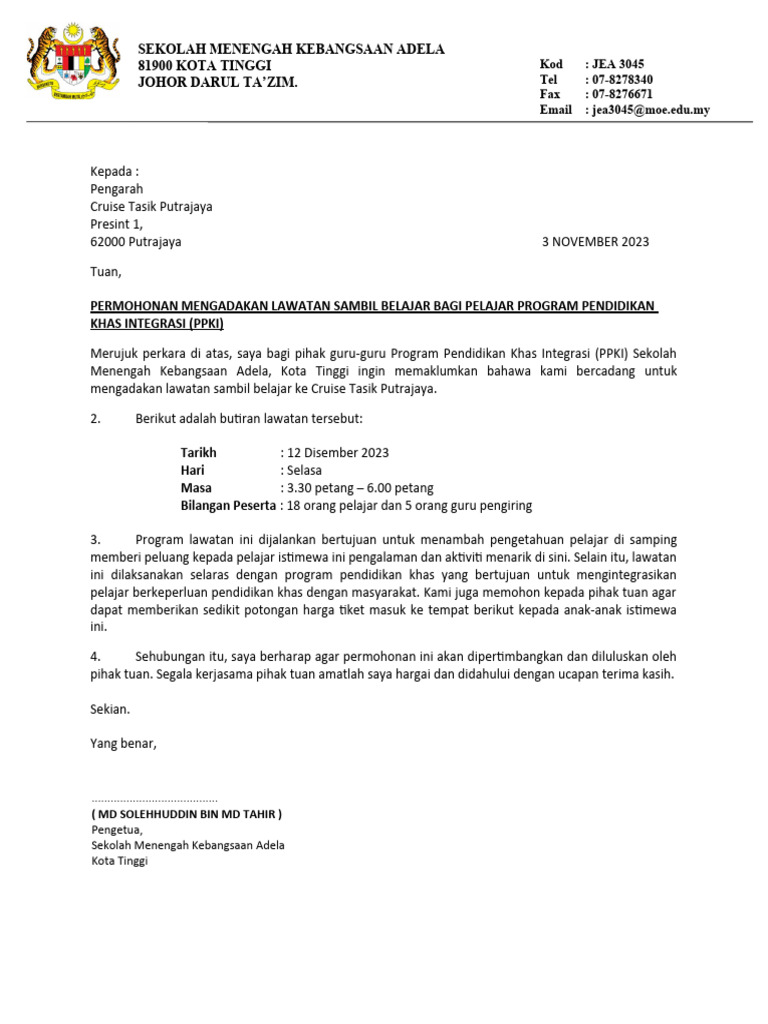 SEKOLAH MENENGAH KEBANGSAAN ADELA
81900 KOTA TINGGI
JOHOR DARUL TA'ZIM.

Kod : JEA 3045
Tel : 07-8278340
Fax : 07-8276671
Email : jea3045@moe.edu.my

Kepada :
Pengarah
Cruise Tasik Putrajaya
Presint 1,
62000 Putrajaya

3 NOVEMBER 2023

Tuan,

PERMOHONAN MENGADAKAN LAWATAN SAMBIL BELAJAR BAGI PELAJAR PROGRAM PENDIDIKAN KHAS INTEGRASI (PPKI)

Merujuk perkara di atas, saya bagi pihak guru-guru Program Pendidikan Khas Integrasi (PPKI) Sekolah Menengah Kebangsaan Adela, Kota Tinggi ingin memaklumkan bahawa kami bercadang untuk mengadakan lawatan sambil belajar ke Cruise Tasik Putrajaya.

2. Berikut adalah butiran lawatan tersebut:

Tarikh : 12 Disember 2023
Hari : Selasa
Masa : 3.30 petang – 6.00 petang
Bilangan Peserta : 18 orang pelajar dan 5 orang guru pengiring

3. Program lawatan ini dijalankan bertujuan untuk menambah pengetahuan pelajar di samping memberi peluang kepada pelajar istimewa ini pengalaman dan aktiviti menarik di sini. Selain itu, lawatan ini dilaksanakan selaras dengan program pendidikan khas yang bertujuan untuk mengintegrasikan pelajar berkeperluan pendidikan khas dengan masyarakat. Kami juga memohon kepada pihak tuan agar dapat memberikan sedikit potongan harga tiket masuk ke tempat berikut kepada anak-anak istimewa ini.

4. Sehubungan itu, saya berharap agar permohonan ini akan dipertimbangkan dan diluluskan oleh pihak tuan. Segala kerjasama pihak tuan amatlah saya hargai dan didahului dengan ucapan terima kasih.

Sekian.

Yang benar,

.......................................
( MD SOLEHHUDDIN BIN MD TAHIR )
Pengetua,
Sekolah Menengah Kebangsaan Adela
Kota Tinggi